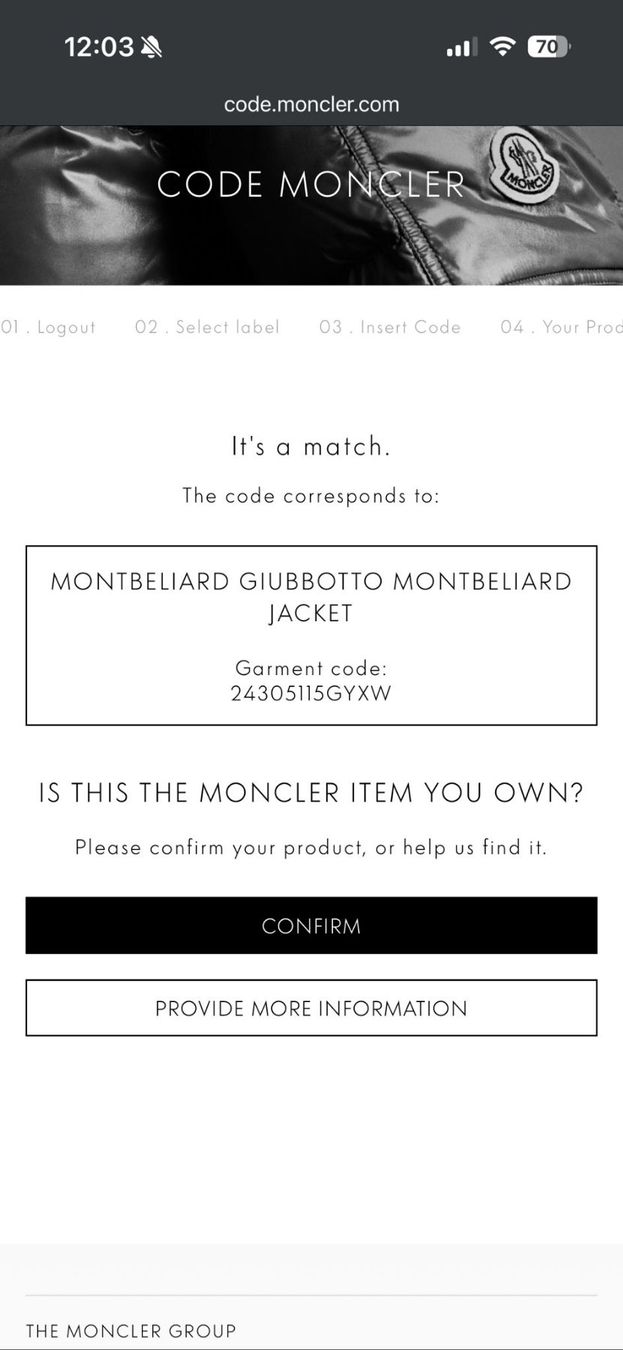 12:03

70

code.moncler.com

CODE MONCLER

MONCLER

01 . Logout 02 . Select label 03 . Insert Code 04 . Your Prod

It's a match.

The code corresponds to:

MONTBELIARD GIUBBOTTO MONTBELIARD JACKET

Garment code:
24305115GYXW

IS THIS THE MONCLER ITEM YOU OWN?

Please confirm your product, or help us find it.

CONFIRM

PROVIDE MORE INFORMATION

THE MONCLER GROUP